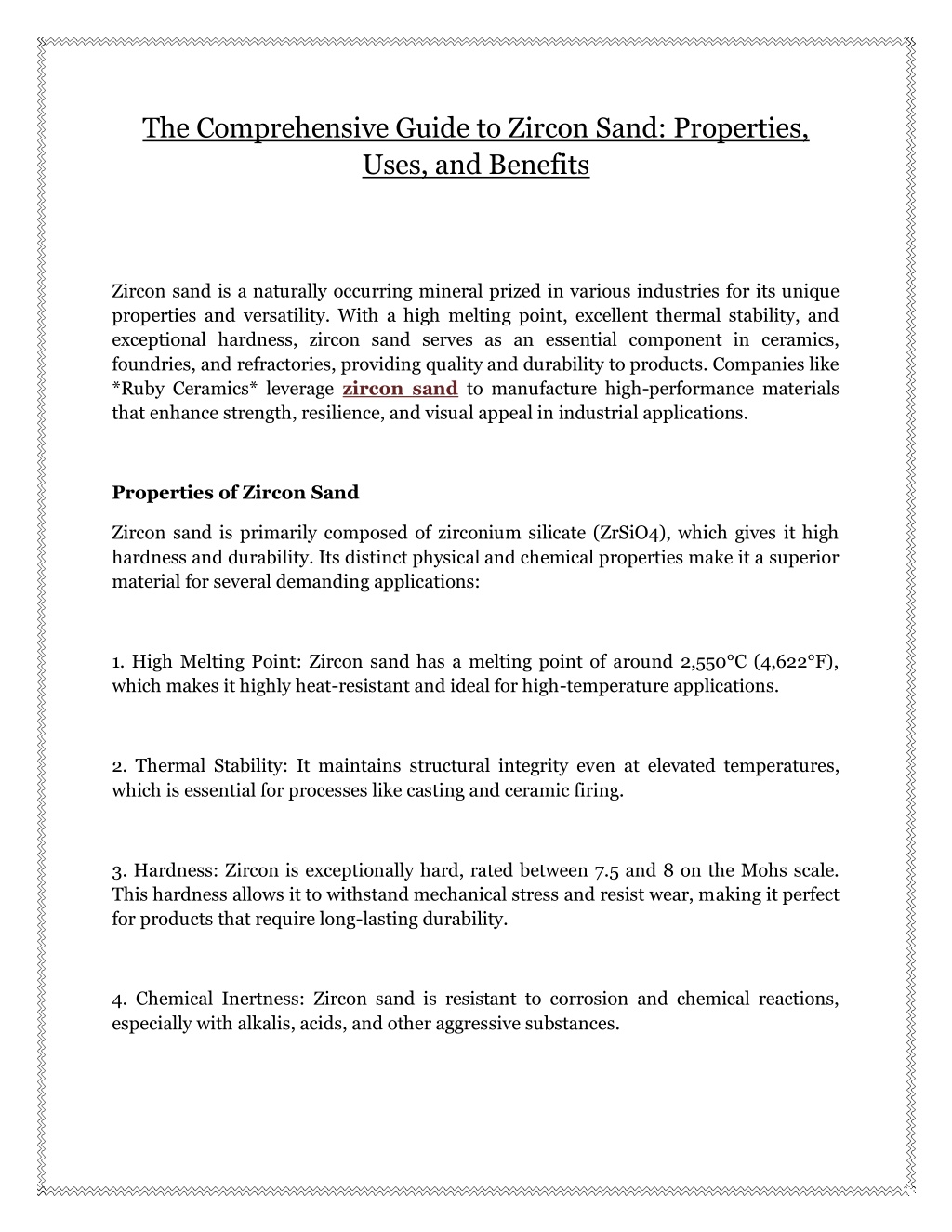 The Comprehensive Guide to Zircon Sand: Properties, Uses, and Benefits

Zircon sand is a naturally occurring mineral prized in various industries for its unique properties and versatility. With a high melting point, excellent thermal stability, and exceptional hardness, zircon sand serves as an essential component in ceramics, foundries, and refractories, providing quality and durability to products. Companies like *Ruby Ceramics* leverage zircon sand to manufacture high-performance materials that enhance strength, resilience, and visual appeal in industrial applications.

Properties of Zircon Sand

Zircon sand is primarily composed of zirconium silicate (ZrSiO4), which gives it high hardness and durability. Its distinct physical and chemical properties make it a superior material for several demanding applications:

1. High Melting Point: Zircon sand has a melting point of around 2,550°C (4,622°F), which makes it highly heat-resistant and ideal for high-temperature applications.

2. Thermal Stability: It maintains structural integrity even at elevated temperatures, which is essential for processes like casting and ceramic firing.

3. Hardness: Zircon is exceptionally hard, rated between 7.5 and 8 on the Mohs scale. This hardness allows it to withstand mechanical stress and resist wear, making it perfect for products that require long-lasting durability.

4. Chemical Inertness: Zircon sand is resistant to corrosion and chemical reactions, especially with alkalis, acids, and other aggressive substances.